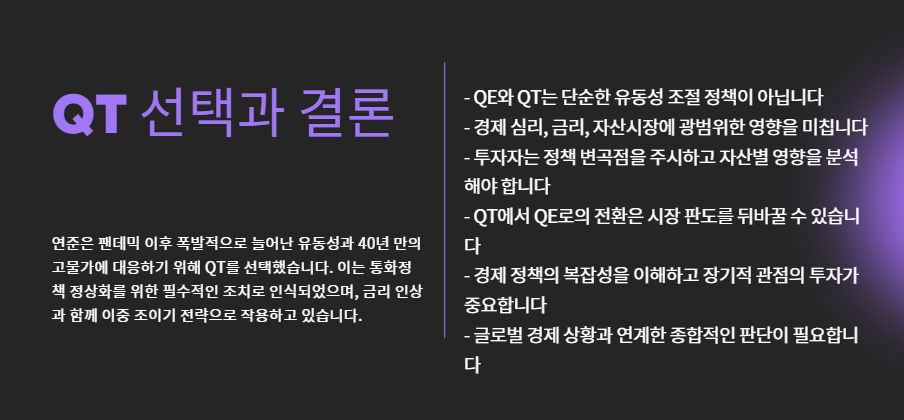 QT 선택과 결론

연준은 팬데믹 이후 폭발적으로 늘어난 유동성과 40년 만의 고물가에 대응하기 위해 QT를 선택했습니다. 이는 통화정책 정상화를 위한 필수적인 조치로 인식되었으며, 금리 인상과 함께 이중 조이기 전략으로 작용하고 있습니다.

- QE와 QT는 단순한 유동성 조절 정책이 아닙니다
- 경제 심리, 금리, 자산시장에 광범위한 영향을 미칩니다
- 투자자는 정책 변곡점을 주시하고 자산별 영향을 분석해야 합니다
- QT에서 QE로의 전환은 시장 판도를 뒤바꿀 수 있습니다
- 경제 정책의 복잡성을 이해하고 장기적 관점의 투자가 중요합니다
- 글로벌 경제 상황과 연계한 종합적인 판단이 필요합니다